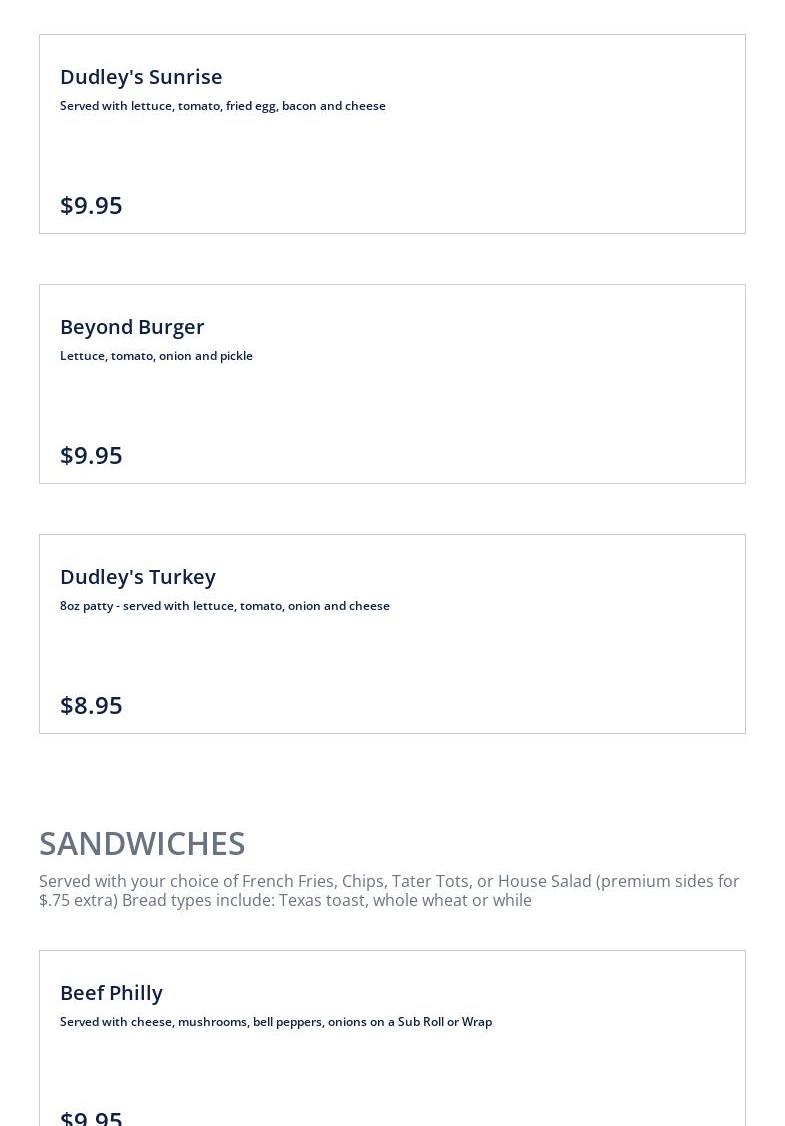 Dudley's Sunrise
Served with lettuce, tomato, fried egg, bacon and cheese

$9.95

Beyond Burger
Lettuce, tomato, onion and pickle

$9.95

Dudley's Turkey
8oz patty - served with lettuce, tomato, onion and cheese

$8.95

SANDWICHES

Served with your choice of French Fries, Chips, Tater Tots, or House Salad (premium sides for $.75 extra) Bread types include: Texas toast, whole wheat or while

Beef Philly
Served with cheese, mushrooms, bell peppers, onions on a Sub Roll or Wrap

$9.95